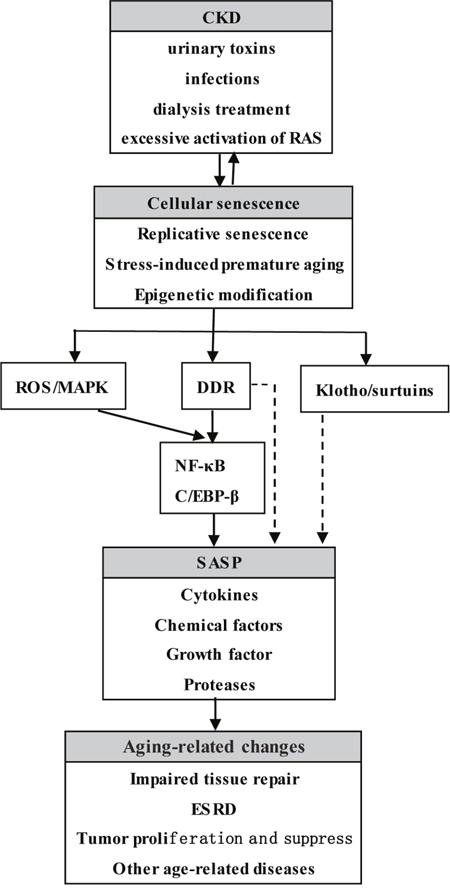 CKD
urinary toxins
infections
dialysis treatment
excessive activation of RAS

Cellular senescence
Replicative senescence
Stress-induced premature aging
Epigenetic modification

ROS/MAPK

DDR

Klotho/surtuins

NF-κB
C/EBP-β

SASP
Cytokines
Chemical factors
Growth factor
Proteases

Aging-related changes
Impaired tissue repair
ESRD
Tumor proliferation and suppress
Other age-related diseases